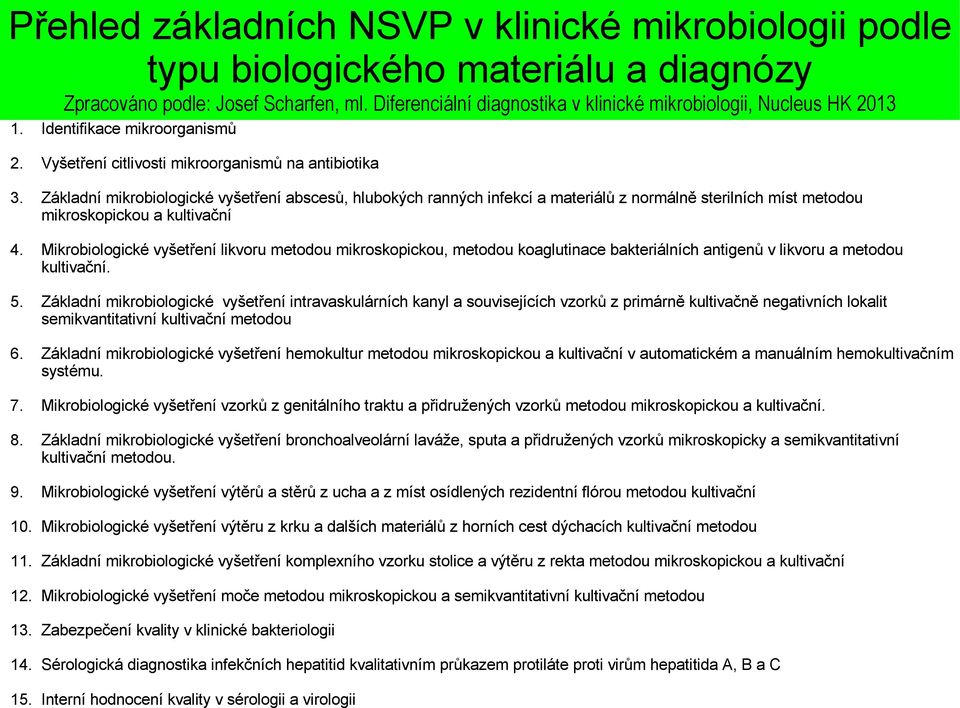 Přehled základních NSVP v klinické mikrobiologii podle typu biologického materiálu a diagnózy
Zpracováno podle: Josef Scharfen, ml. Diferenciální diagnostika v klinické mikrobiologii, Nucleus HK 2013

1. Identifikace mikroorganismů

2. Vyšetření citlivosti mikroorganismů na antibiotika

3. Základní mikrobiologické vyšetření abscesů, hlubokých ranných infekcí a materiálů z normálně sterilních míst metodou mikroskopickou a kultivační

4. Mikrobiologické vyšetření likvoru metodou mikroskopickou, metodou koaglutinace bakteriálních antigenů v likvoru a metodou kultivační.

5. Základní mikrobiologické vyšetření intravaskulárních kanyl a souvisejících vzorků z primárně kultivačně negativních lokalit semikvantitativní kultivační metodou

6. Základní mikrobiologické vyšetření hemokultur metodou mikroskopickou a kultivační v automatickém a manuálním hemokultivačním systému.

7. Mikrobiologické vyšetření vzorků z genitálního traktu a přidružených vzorků metodou mikroskopickou a kultivační.

8. Základní mikrobiologické vyšetření bronchoalveolární laváže, sputa a přidružených vzorků mikroskopicky a semikvantitativní kultivační metodou.

9. Mikrobiologické vyšetření výtěrů a stěrů z ucha a z míst osídlených rezidentní flórou metodou kultivační

10. Mikrobiologické vyšetření výtěru z krku a dalších materiálů z horních cest dýchacích kultivační metodou

11. Základní mikrobiologické vyšetření komplexního vzorku stolice a výtěru z rekta metodou mikroskopickou a kultivační

12. Mikrobiologické vyšetření moče metodou mikroskopickou a semikvantitativní kultivační metodou

13. Zabezpečení kvality v klinické bakteriologii

14. Sérologická diagnostika infekčních hepatitid kvalitativním průkazem protiláte proti virům hepatitida A, B a C

15. Interní hodnocení kvality v sérologii a virologii